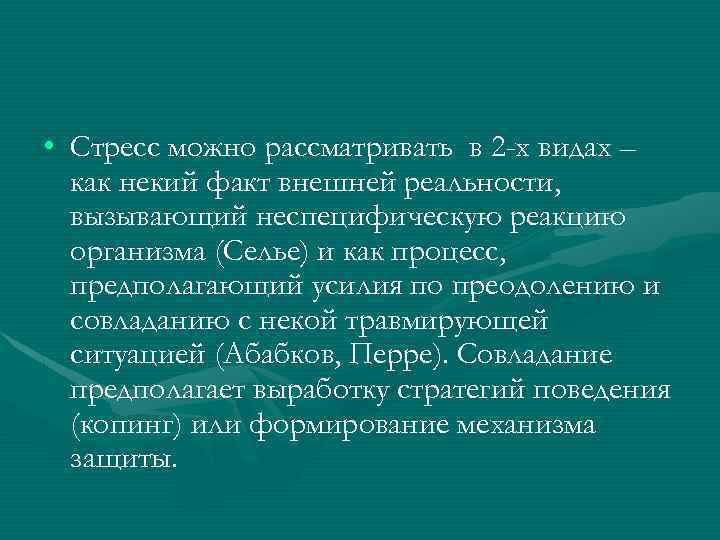 • Стресс можно рассматривать в 2-х видах – как некий факт внешней реальности, вызывающий неспецифическую реакцию организма (Селье) и как процесс, предполагающий усилия по преодолению и совладанию с некой травмирующей ситуацией (Абабков, Перре). Совладание предполагает выработку стратегий поведения (копинг) или формирование механизма защиты.